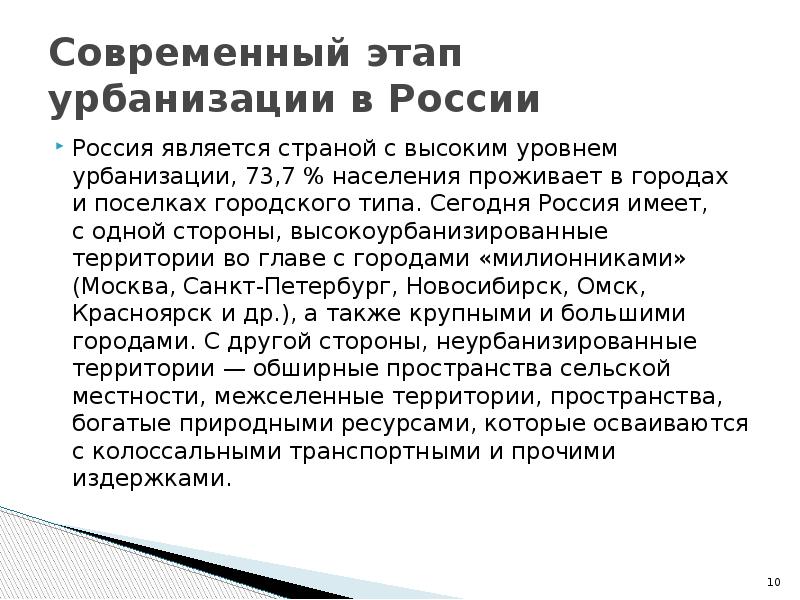 Современный этап урбанизации в России

Россия является страной с высоким уровнем урбанизации, 73,7 % населения проживает в городах и поселках городского типа. Сегодня Россия имеет, с одной стороны, высокоурбанизированные территории во главе с городами «милионниками» (Москва, Санкт-Петербург, Новосибирск, Омск, Красноярск и др.), а также крупными и большими городами. С другой стороны, неурбанизированные территории — обширные пространства сельской местности, межселенные территории, пространства, богатые природными ресурсами, которые осваиваются с колоссальными транспортными и прочими издержками.

10